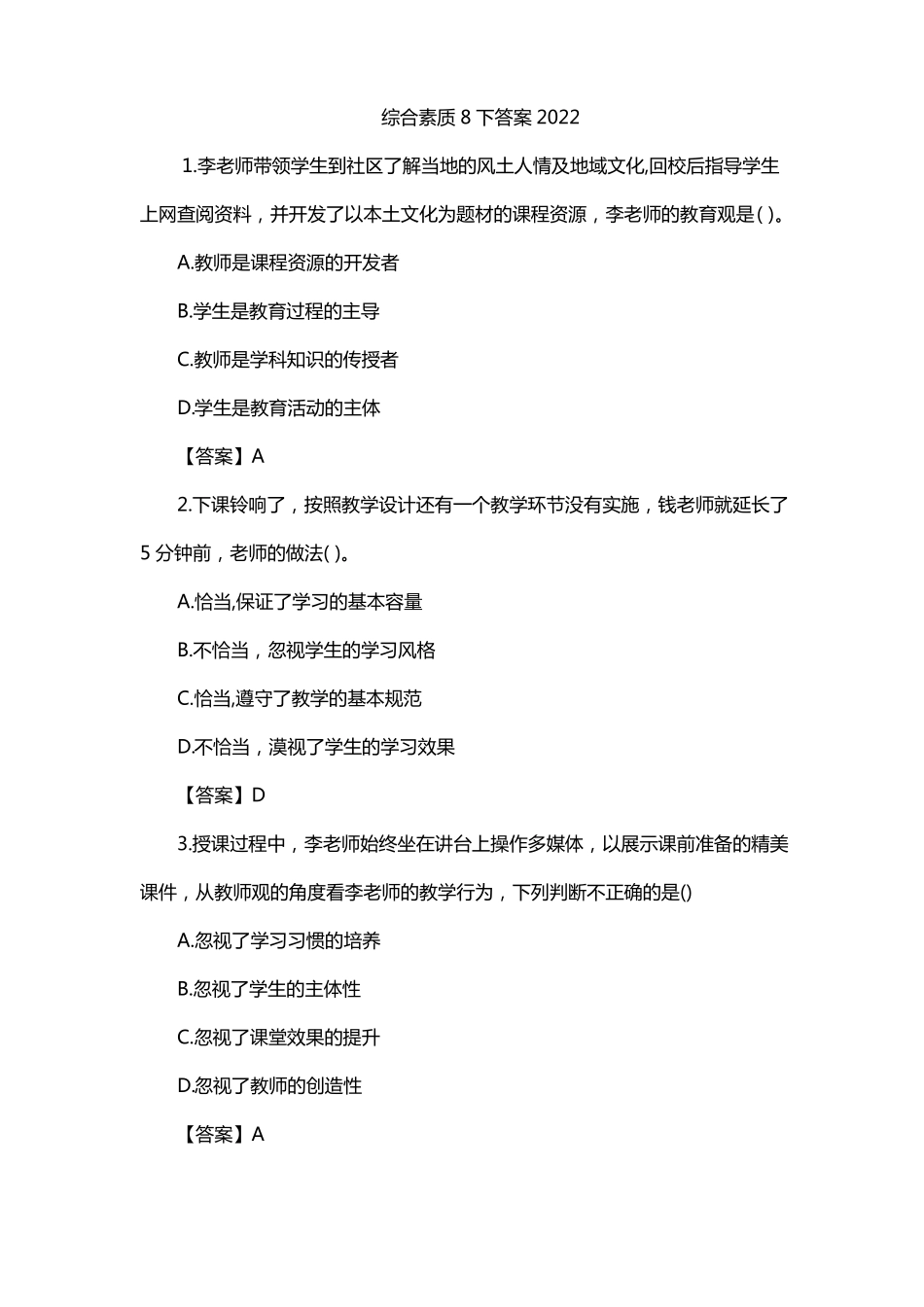 综合素质 8 下答案 2022

1.李老师带领学生到社区了解当地的风土人情及地域文化,回校后指导学生上网查阅资料，并开发了以本土文化为题材的课程资源，李老师的教育观是( )。

A.教师是课程资源的开发者

B.学生是教育过程的主导

C.教师是学科知识的传授者

D.学生是教育活动的主体

【答案】A

2.下课铃响了，按照教学设计还有一个教学环节没有实施，钱老师就延长了 5 分钟前，老师的做法( )。

A.恰当,保证了学习的基本容量

B.不恰当，忽视学生的学习风格

C.恰当,遵守了教学的基本规范

D.不恰当，漠视了学生的学习效果

【答案】D

3.授课过程中，李老师始终坐在讲台上操作多媒体，以展示课前准备的精美课件，从教师观的角度看李老师的教学行为，下列判断不正确的是()

A.忽视了学习习惯的培养

B.忽视了学生的主体性

C.忽视了课堂效果的提升

D.忽视了教师的创造性

【答案】A